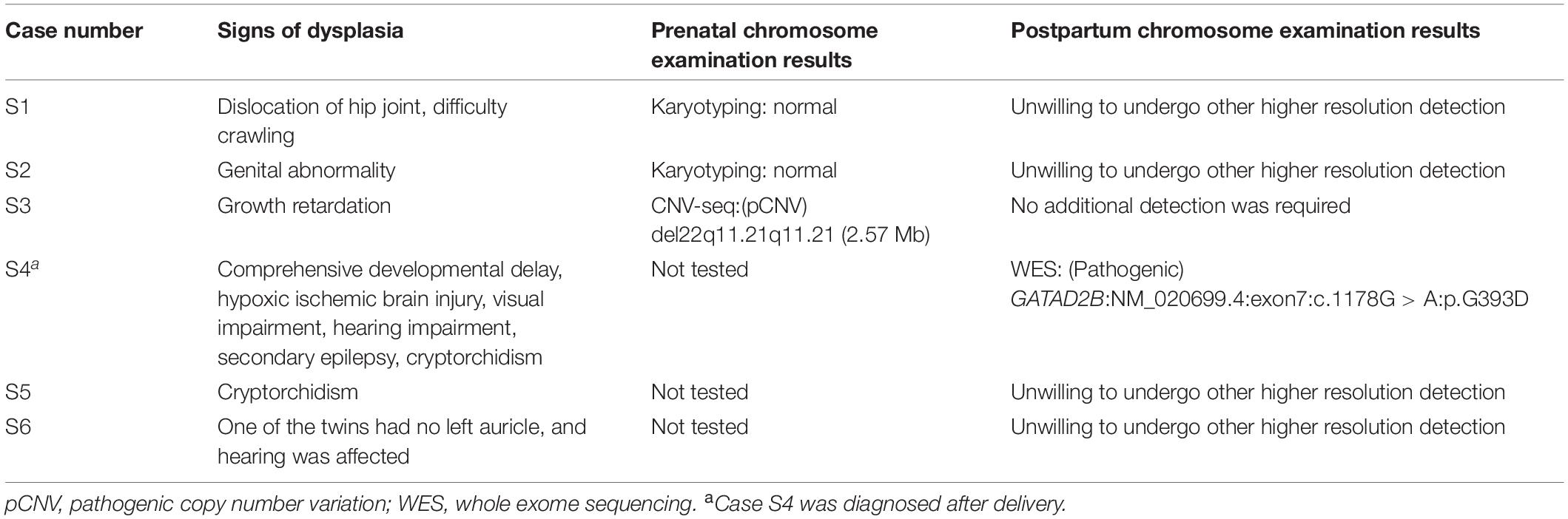 | Case number | Signs of dysplasia | Prenatal chromosome examination results | Postpartum chromosome examination results |
|---|---|---|---|
| S1 | Dislocation of hip joint, difficulty crawling | Karyotyping: normal | Unwilling to undergo other higher resolution detection |
| S2 | Genital abnormality | Karyotyping: normal | Unwilling to undergo other higher resolution detection |
| S3 | Growth retardation | CNV-seq:(pCNV) del22q11.21q11.21 (2.57 Mb) | No additional detection was required |
| S4$^a$ | Comprehensive developmental delay, hypoxic ischemic brain injury, visual impairment, hearing impairment, secondary epilepsy, cryptorchidism | Not tested | WES: (Pathogenic) GATAD2B:NM_020699.4:exon7:c.1178G > A:p.G393D |
| S5 | Cryptorchidism | Not tested | Unwilling to undergo other higher resolution detection |
| S6 | One of the twins had no left auricle, and hearing was affected | Not tested | Unwilling to undergo other higher resolution detection |

pCNV, pathogenic copy number variation; WES, whole exome sequencing. $^a$Case S4 was diagnosed after delivery.